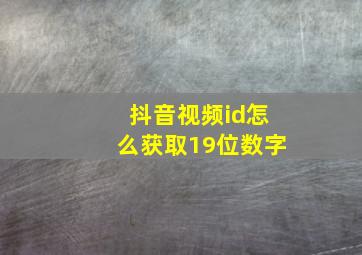 抖音视频id怎么获取19位数字